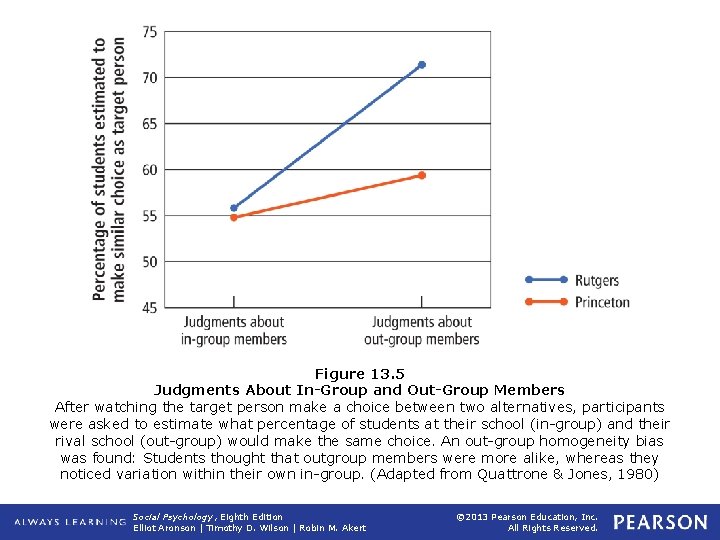 Percentage of students estimated to make similar choice as target person

75
70
65
60
55
50
45

Judgments about in-group members
Judgments about out-group members

Rutgers
Princeton

Figure 13.5
Judgments About In-Group and Out-Group Members
After watching the target person make a choice between two alternatives, participants were asked to estimate what percentage of students at their school (in-group) and their rival school (out-group) would make the same choice. An out-group homogeneity bias was found: Students thought that outgroup members were more alike, whereas they noticed variation within their own in-group. (Adapted from Quattrone & Jones, 1980)

ALWAYS LEARNING
Social Psychology, Eighth Edition
Elliot Aronson | Timothy D. Wilson | Robin M. Akert
©2013 Pearson Education, Inc.
All Rights Reserved.
PEARSON